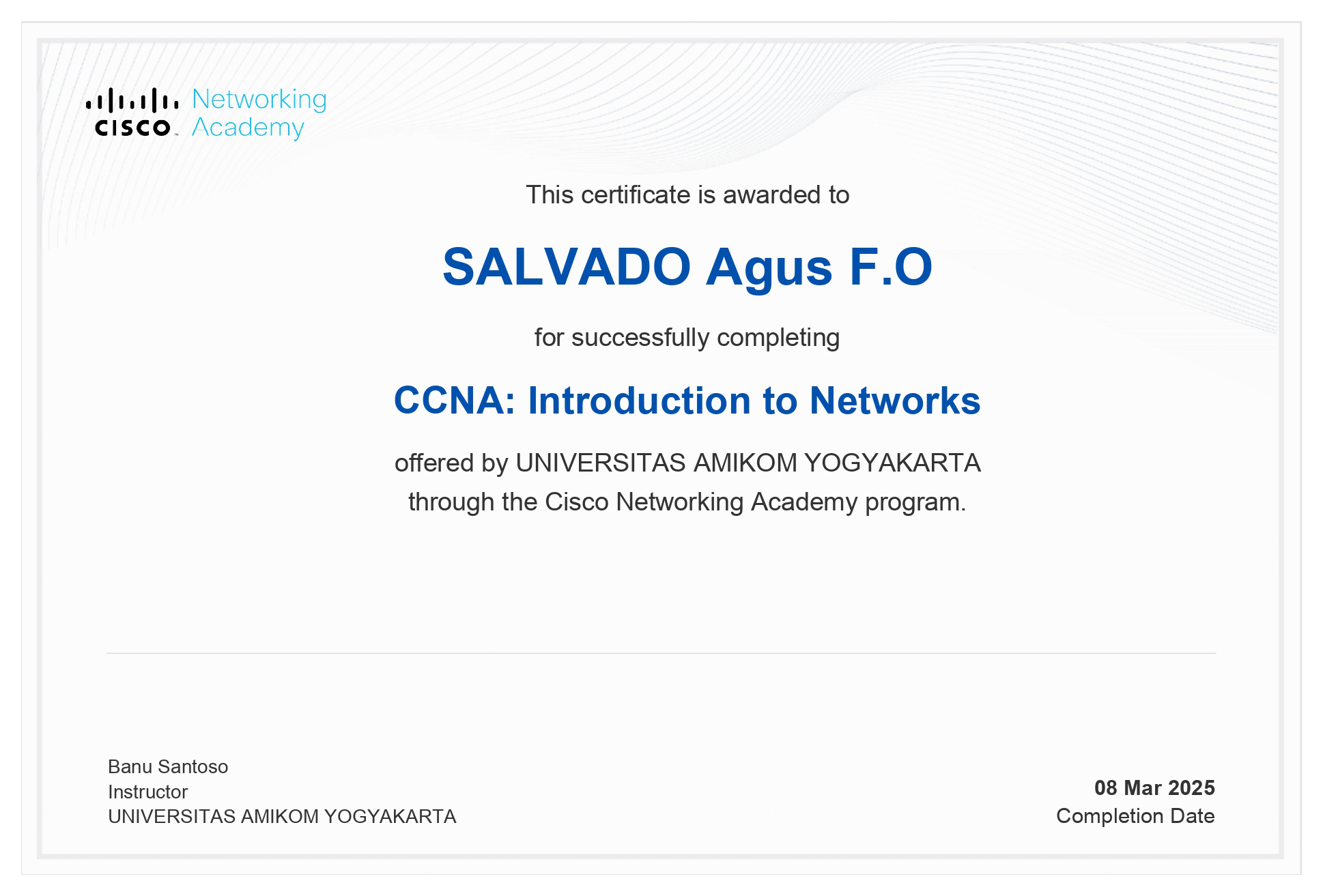 CISCO Networking Academy

This certificate is awarded to

SALVADO Agus F.O

for successfully completing

CCNA: Introduction to Networks

offered by UNIVERSITAS AMIKOM YOGYAKARTA through the Cisco Networking Academy program.

Banu Santoso
Instructor
UNIVERSITAS AMIKOM YOGYAKARTA

08 Mar 2025
Completion Date